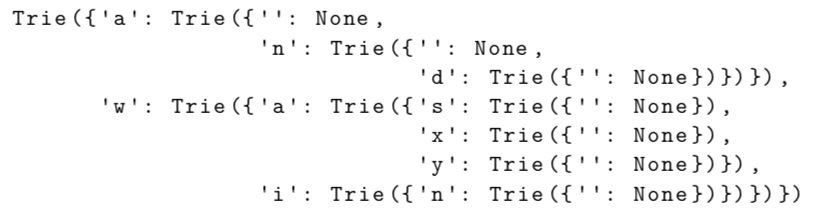 Trie({'a': Trie({'': None,
                 'n': Trie({'': None,
                            'd': Trie({'': None})})}),
      'w': Trie({'a': Trie({'s': Trie({'': None}),
                            'x': Trie({'': None}),
                            'y': Trie({'': None})}),
                 'i': Trie({'n': Trie({'': None})})})})